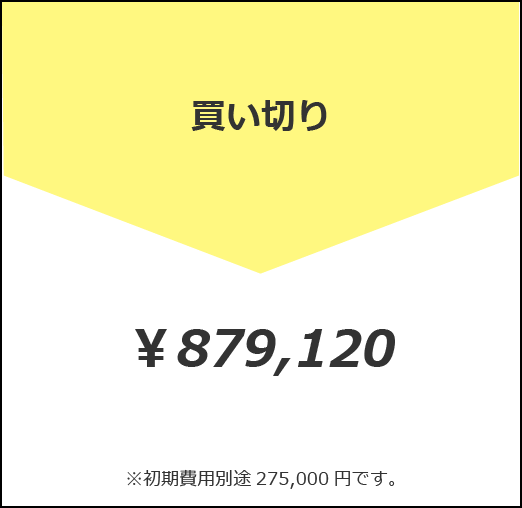 買い切り

￥879,120

※初期費用別途 275,000 円です。